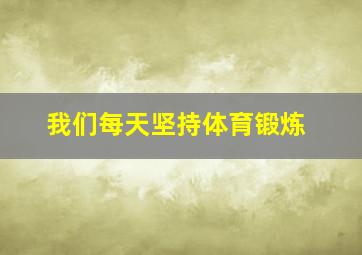 我们每天坚持体育锻炼